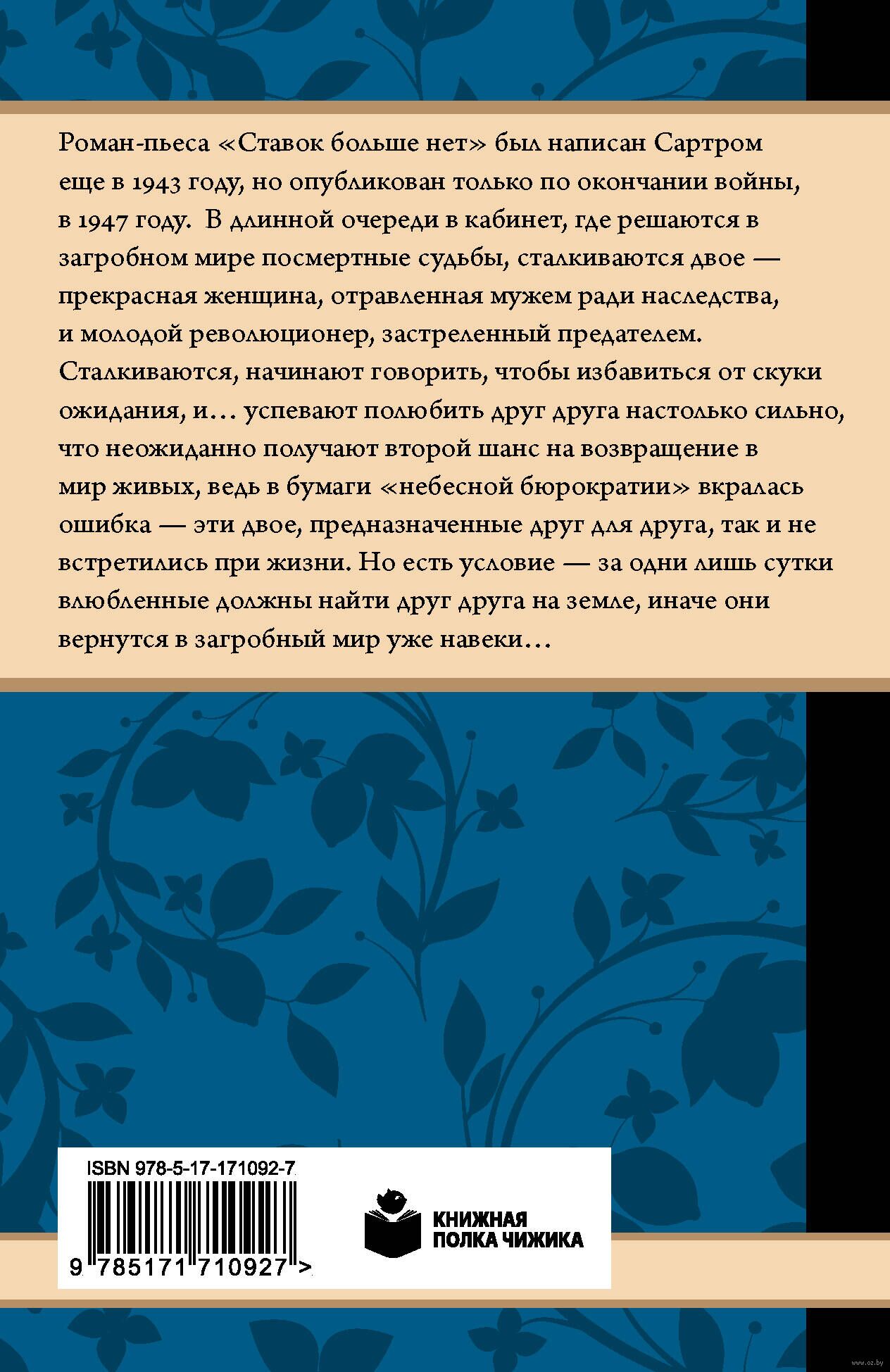 Роман-пьеса «Ставок больше нет» был написан Сартром еще в 1943 году, но опубликован только по окончании войны, в 1947 году. В длинной очереди в кабинет, где решаются в загробном мире посмертные судьбы, сталкиваются двое — прекрасная женщина, отравленная мужем ради наследства, и молодой революционер, застреленный предателем. Сталкиваются, начинают говорить, чтобы избавиться от скуки ожидания, и… успевают полюбить друг друга настолько сильно, что неожиданно получают второй шанс на возвращение в мир живых, ведь в бумаги «небесной бюрократии» вкралась ошибка — эти двое, предназначенные друг для друга, так и не встретились при жизни. Но есть условие — за одни лишь сутки влюбленные должны найти друг друга на земле, иначе они вернутся в загробный мир уже навеки…

ISBN 978-5-17-171092-7

9 785171 710927 >

КНИЖНАЯ ПОЛКА ЧИЖИКА

www.oz.by